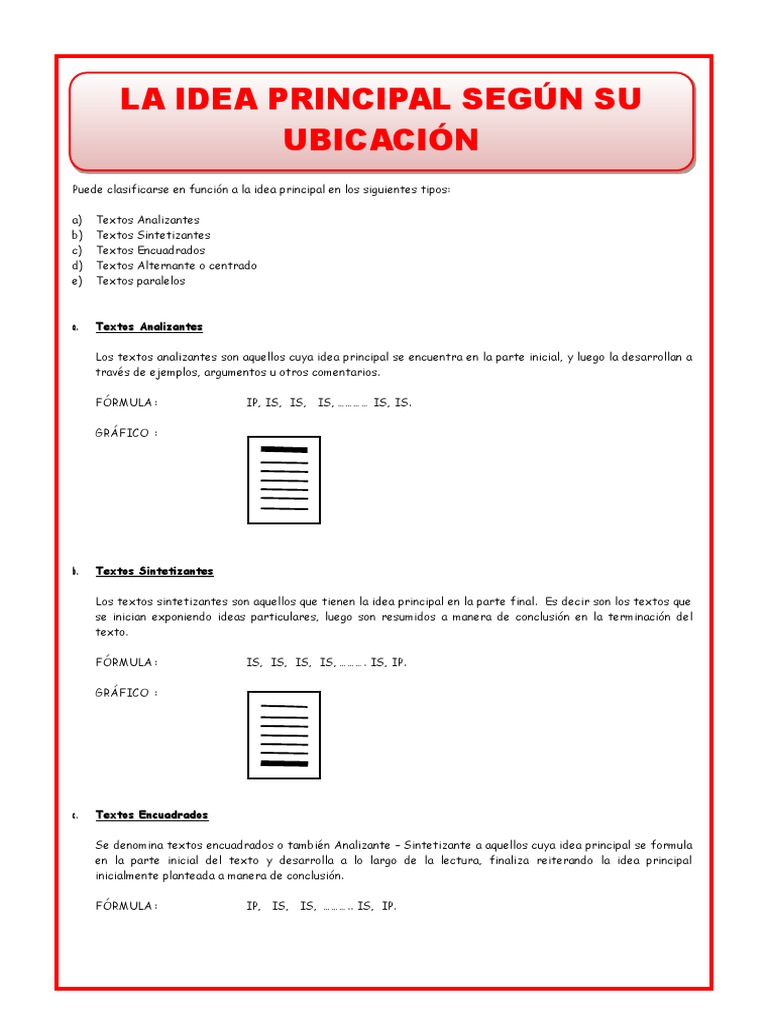 LA IDEA PRINCIPAL SEGÚN SU UBICACIÓN

Puede clasificarse en función a la idea principal en los siguientes tipos:

a) Textos Analizantes
b) Textos Sintetizantes
c) Textos Encuadrados
d) Textos Alternante o centrado
e) Textos paralelos

a. Textos Analizantes

Los textos analizantes son aquellos cuya idea principal se encuentra en la parte inicial, y luego la desarrollan a través de ejemplos, argumentos u otros comentarios.

FÓRMULA : IP, IS, IS, IS, ………… IS, IS.

GRÁFICO :

b. Textos Sintetizantes

Los textos sintetizantes son aquellos que tienen la idea principal en la parte final. Es decir son los textos que se inician exponiendo ideas particulares, luego son resumidos a manera de conclusión en la terminación del texto.

FÓRMULA : IS, IS, IS, IS, ………. IS, IP.

GRÁFICO :

c. Textos Encuadrados

Se denomina textos encuadrados o también Analizante – Sintetizante a aquellos cuya idea principal se formula en la parte inicial del texto y desarrolla a lo largo de la lectura, finaliza reiterando la idea principal inicialmente planteada a manera de conclusión.

FÓRMULA : IP, IS, IS, ………… IS, IP.